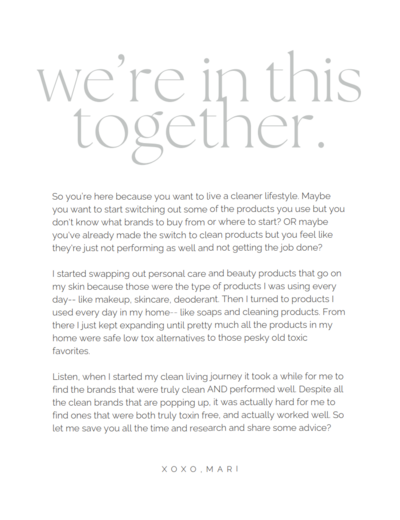 we're in this together.

So you're here because you want to live a cleaner lifestyle. Maybe you want to start switching out some of the products you use but you don't know what brands to buy from or where to start? OR maybe you've already made the switch to clean products but you feel like they're just not performing as well and not getting the job done?

I started swapping out personal care and beauty products that go on my skin because those were the type of products I was using every day-- like makeup, skincare, deoderant. Then I turned to products I used every day in my home-- like soaps and cleaning products. From there I just kept expanding until pretty much all the products in my home were safe low tox alternatives to those pesky old toxic favorites.

Listen, when I started my clean living journey it took a while for me to find the brands that were truly clean AND performed well. Despite all the clean brands that are popping up, it was actually hard for me to find ones that were both truly toxin free, and actually worked well. So let me save you all the time and research and share some advice?

XOXO, MARI